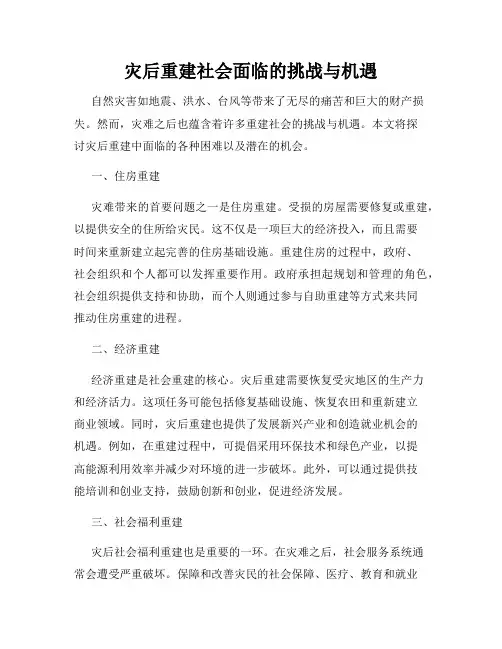 灾后重建社会面临的挑战与机遇

自然灾害如地震、洪水、台风等带来了无尽的痛苦和巨大的财产损失。然而，灾难之后也蕴含着许多重建社会的挑战与机遇。本文将探讨灾后重建中面临的各种困难以及潜在的机会。

一、住房重建

灾难带来的首要问题之一是住房重建。受损的房屋需要修复或重建，以提供安全的住所给灾民。这不仅是一项巨大的经济投入，而且需要时间来重新建立起完善的住房基础设施。重建住房的过程中，政府、社会组织和个人都可以发挥重要作用。政府承担起规划和管理的角色，社会组织提供支持和协助，而个人则通过参与自助重建等方式来共同推动住房重建的进程。

二、经济重建

经济重建是社会重建的核心。灾后重建需要恢复受灾地区的生产力和经济活力。这项任务可能包括修复基础设施、恢复农田和重新建立商业领域。同时，灾后重建也提供了发展新兴产业和创造就业机会的机遇。例如，在重建过程中，可提倡采用环保技术和绿色产业，以提高能源利用效率并减少对环境的进一步破坏。此外，可以通过提供技能培训和创业支持，鼓励创新和创业，促进经济发展。

三、社会福利重建

灾后社会福利重建也是重要的一环。在灾难之后，社会服务系统通常会遭受严重破坏。保障和改善灾民的社会保障、医疗、教育和就业